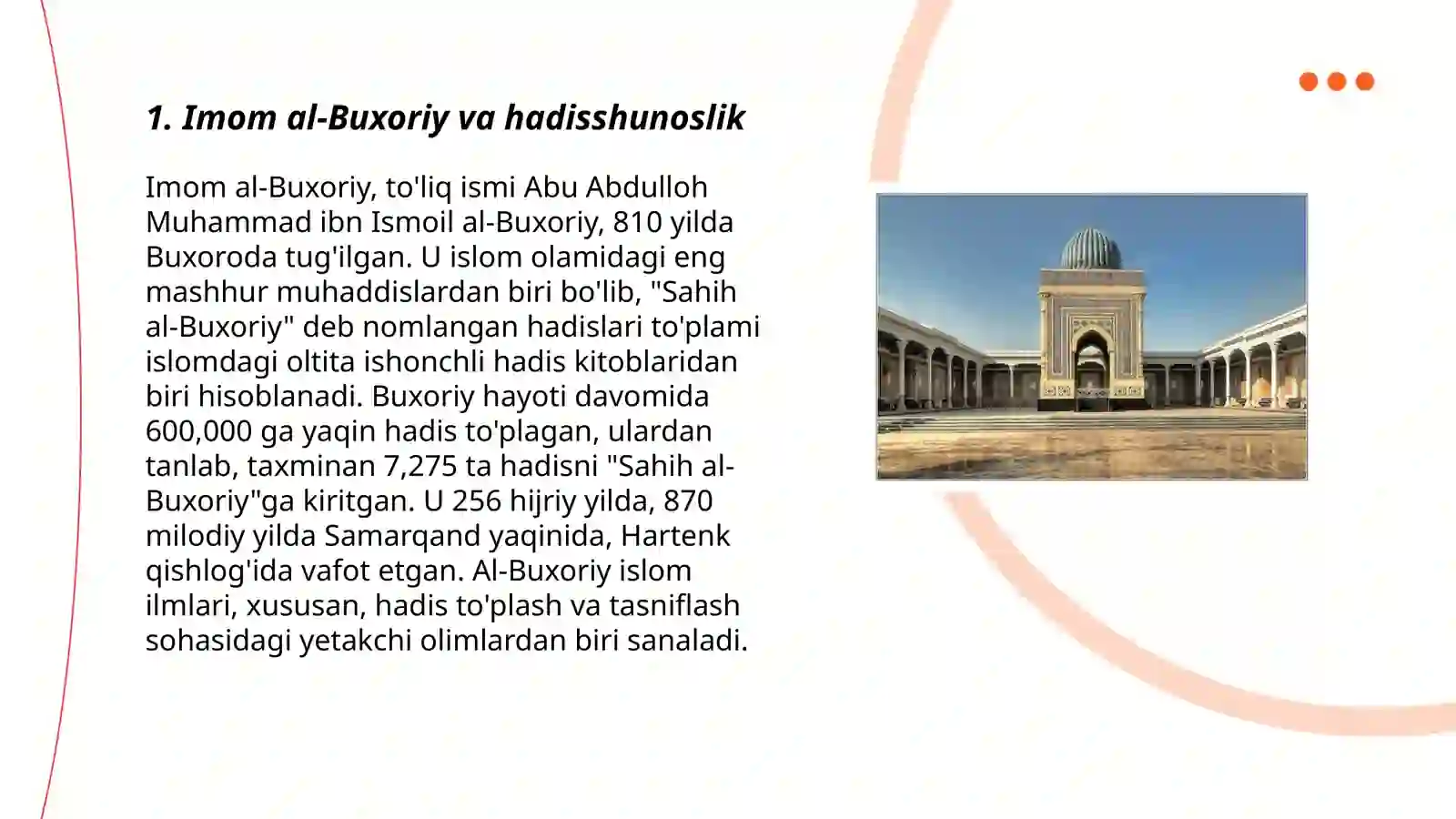 1. Imom al-Buxoriy va hadisshunoslik

Imom al-Buxoriy, to'liq ismi Abu Abdulloh Muhammad ibn Ismoil al-Buxoriy, 810 yilda Buxoroda tug'ilgan. U islom olamidagi eng mashhur muhaddislardan biri bo'lib, "Sahih al-Buxoriy" deb nomlangan hadislari to'plami islomdagi oltita ishonchli hadis kitoblaridan biri hisoblanadi. Buxoriy hayoti davomida 600,000 ga yaqin hadis to'plagan, ulardan tanlab, taxminan 7,275 ta hadisni "Sahih al-Buxoriy"ga kiritgan. U 256 hijriy yilda, 870 milodiy yilda Samarqand yaqinida, Hartenk qishlog'ida vafot etgan. Al-Buxoriy islom ilmlari, xususan, hadis to'plash va tasniflash sohasidagi yetakchi olimlardan biri sanaladi.